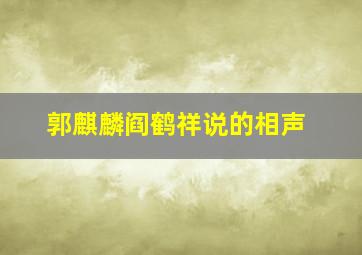 郭麒麟阎鹤祥说的相声